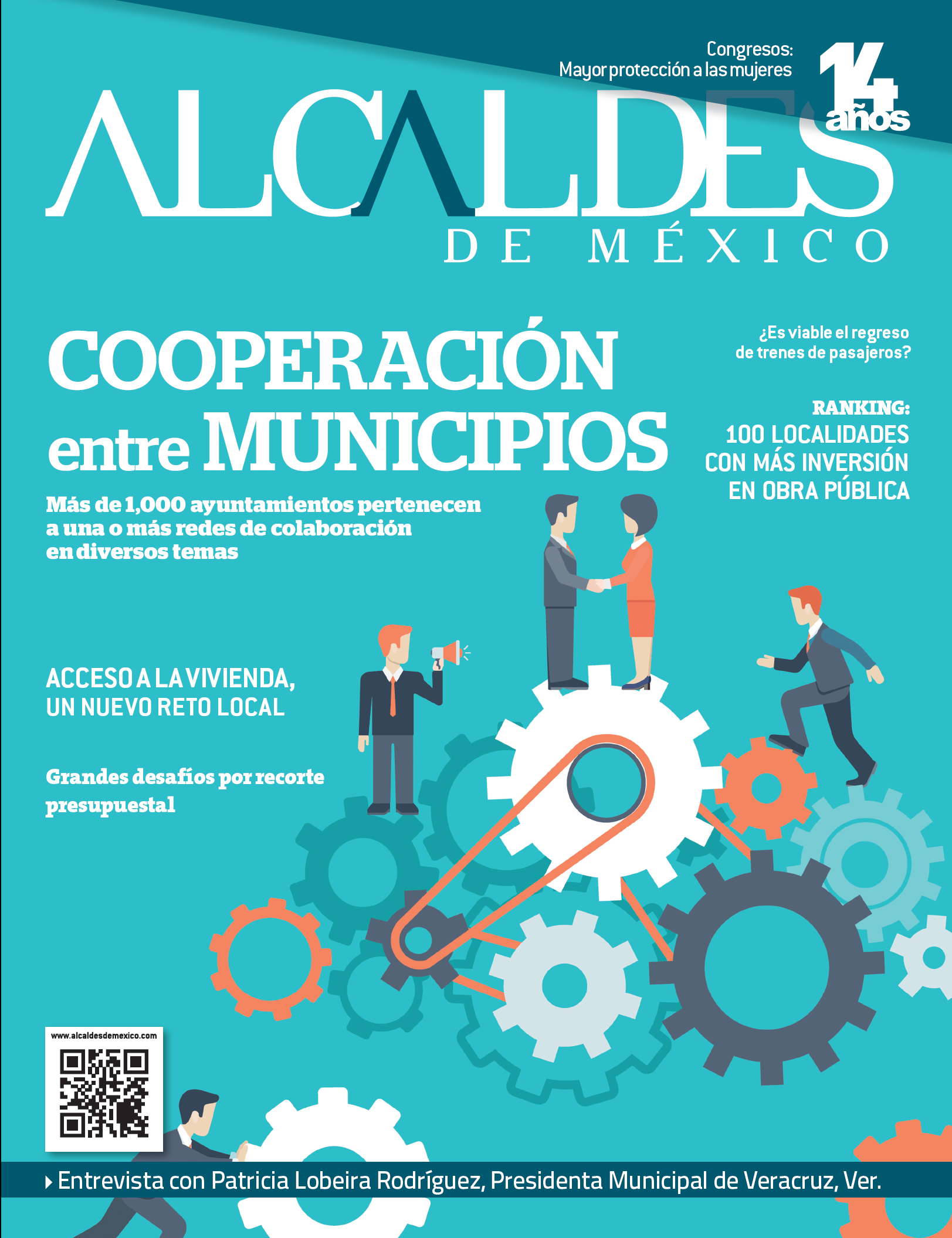 Congresos:
Mayor protección a las mujeres

14 años

ALCALDES
DE MÉXICO

COOPERACIÓN entre MUNICIPIOS

Más de 1,000 ayuntamientos pertenecen a una o más redes de colaboración en diversos temas

¿Es viable el regreso de trenes de pasajeros?

RANKING:
100 LOCALIDADES CON MÁS INVERSIÓN EN OBRA PÚBLICA

ACCESO A LA VIVIENDA, UN NUEVO RETO LOCAL

Grandes desafíos por recorte presupuestal

www.alcaldesdemexico.com

Entrevista con Patricia Lobeira Rodríguez, Presidenta Municipal de Veracruz, Ver.